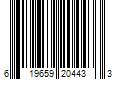 6 19659 20443 3